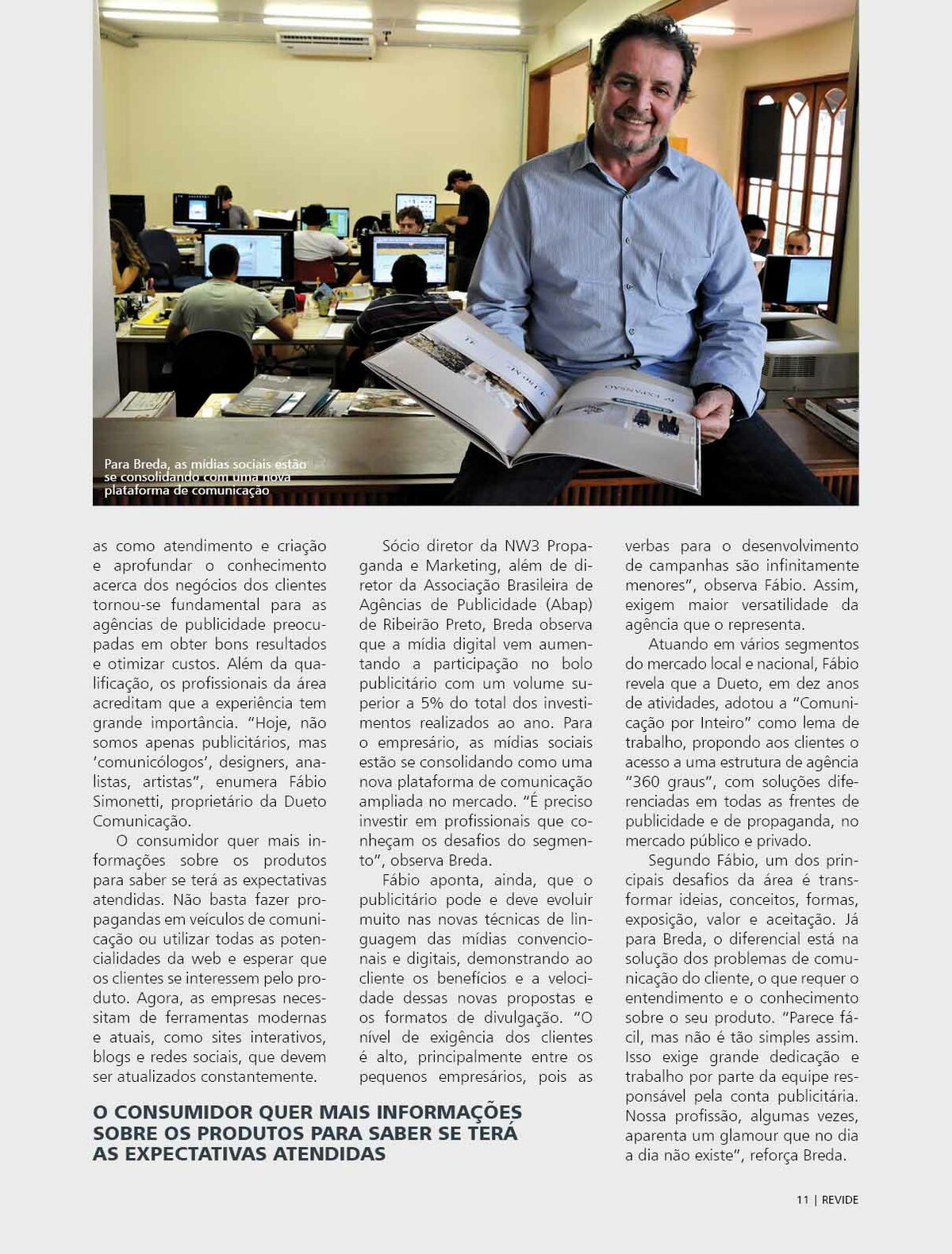 Para Breda, as mídias sociais estão se consolidando com uma nova plataforma de comunicação

as como atendimento e criação e aprofundar o conhecimento acerca dos negócios dos clientes tornou-se fundamental para as agências de publicidade preocupadas em obter bons resultados e otimizar custos. Além da qualificação, os profissionais da área acreditam que a experiência tem grande importância. "Hoje, não somos apenas publicitários, mas 'comunicólogos', designers, analistas, artistas", enumera Fábio Simonetti, proprietário da Dueto Comunicação.

O consumidor quer mais informações sobre os produtos para saber se terá as expectativas atendidas. Não basta fazer propagandas em veículos de comunicação ou utilizar todas as potencialidades da web e esperar que os clientes se interessem pelo produto. Agora, as empresas necessitam de ferramentas modernas e atuais, como sites interativos, blogs e redes sociais, que devem ser atualizados constantemente.

Sócio diretor da NW3 Propaganda e Marketing, além de diretor da Associação Brasileira de Agências de Publicidade (Abap) de Ribeirão Preto, Breda observa que a mídia digital vem aumentando a participação no bolo publicitário com um volume superior a 5% do total dos investimentos realizados ao ano. Para o empresário, as mídias sociais estão se consolidando como uma nova plataforma de comunicação ampliada no mercado. "É preciso investir em profissionais que conheçam os desafios do segmento", observa Breda.

Fábio aponta, ainda, que o publicitário pode e deve evoluir muito nas novas técnicas de linguagem das mídias convencionais e digitais, demonstrando ao cliente os benefícios e a velocidade dessas novas propostas e os formatos de divulgação. "O nível de exigência dos clientes é alto, principalmente entre os pequenos empresários, pois as verbas para o desenvolvimento de campanhas são infinitamente menores", observa Fábio. Assim, exigem maior versatilidade da agência que o representa.

Atuando em vários segmentos do mercado local e nacional, Fábio revela que a Dueto, em dez anos de atividades, adotou a "Comunicação por Inteiro" como lema de trabalho, propondo aos clientes o acesso a uma estrutura de agência "360 graus", com soluções diferenciadas em todas as frentes de publicidade e de propaganda, no mercado público e privado.

Segundo Fábio, um dos principais desafios da área é transformar ideias, conceitos, formas, exposição, valor e aceitação. Já para Breda, o diferencial está na solução dos problemas de comunicação do cliente, o que requer o entendimento e o conhecimento sobre o seu produto. "Parece fácil, mas não é tão simples assim. Isso exige grande dedicação e trabalho por parte da equipe responsável pela conta publicitária. Nossa profissão, algumas vezes, aparenta um glamour que no dia a dia não existe", reforça Breda.

O CONSUMIDOR QUER MAIS INFORMAÇÕES SOBRE OS PRODUTOS PARA SABER SE TERÁ AS EXPECTATIVAS ATENDIDAS

11 | REVIDE